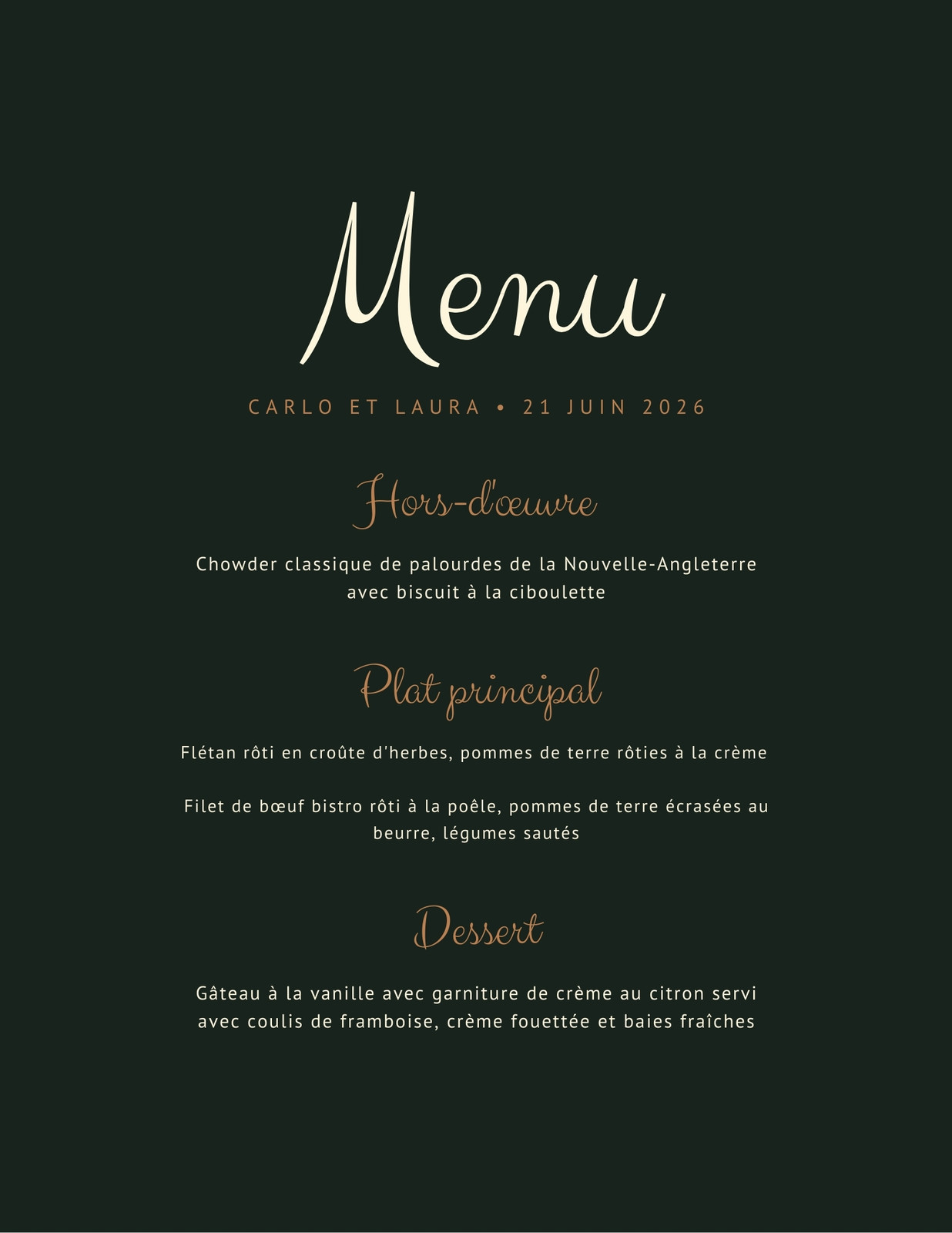 Menu

CARLO ET LAURA • 21 JUIN 2026

Hors-d'œuvre

Chowder classique de palourdes de la Nouvelle-Angleterre avec biscuit à la ciboulette

Plat principal

Flétan rôti en croûte d'herbes, pommes de terre rôties à la crème

Filet de bœuf bistro rôti à la poêle, pommes de terre écrasées au beurre, légumes sautés

Dessert

Gâteau à la vanille avec garniture de crème au citron servi avec coulis de framboise, crème fouettée et baies fraîches